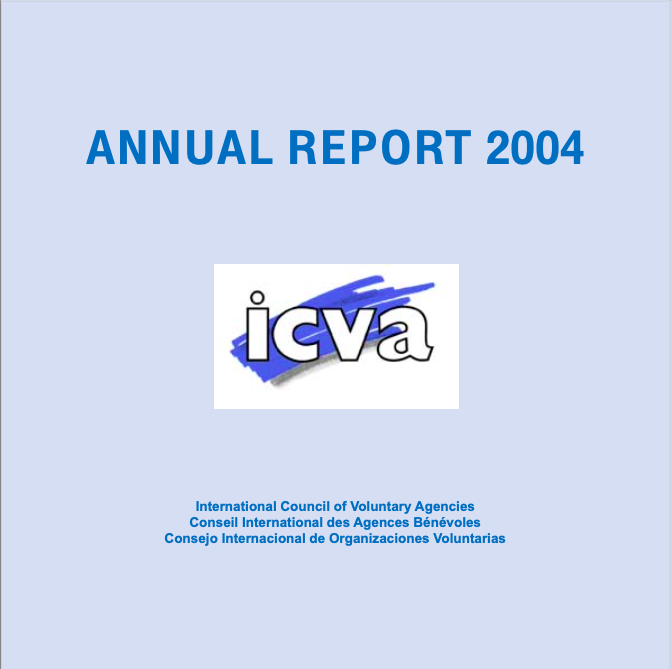 ANNUAL REPORT 2004

icva

International Council of Voluntary Agencies
Conseil International des Agences Bénévoles
Consejo Internacional de Organizaciones Voluntarias